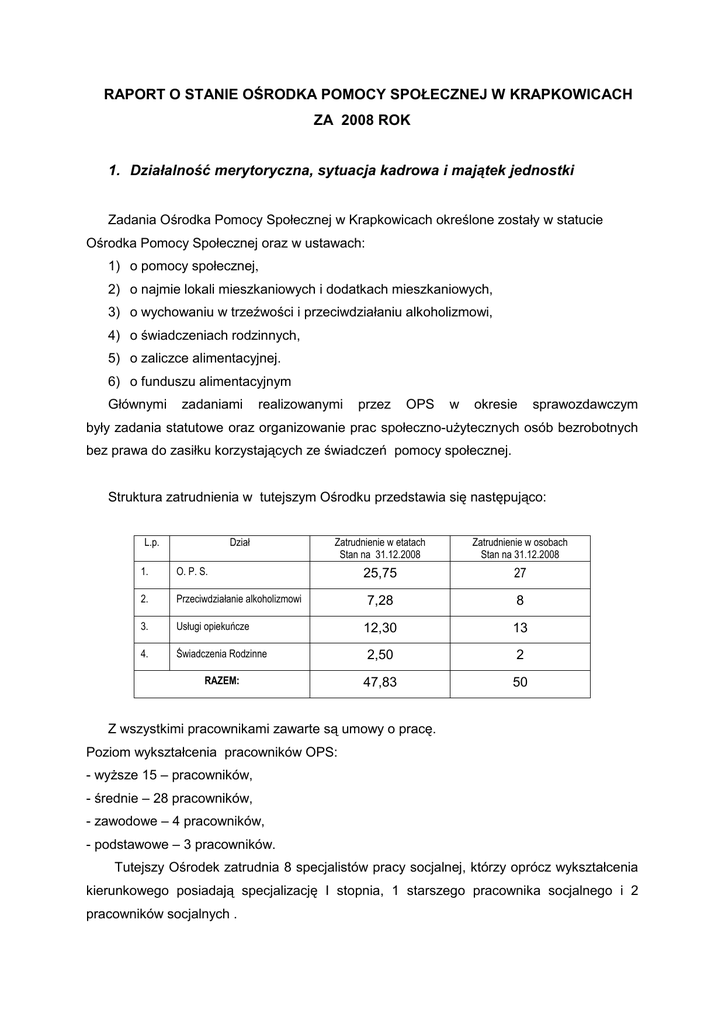 RAPORT O STANIE OŚRODKA POMOCY SPOŁECZNEJ W KRAPKOWICACH
ZA 2008 ROK

1. Działalność merytoryczna, sytuacja kadrowa i majątek jednostki

Zadania Ośrodka Pomocy Społecznej w Krapkowicach określone zostały w statucie Ośrodka Pomocy Społecznej oraz w ustawach:
1) o pomocy społecznej,
2) o najmie lokali mieszkaniowych i dodatkach mieszkaniowych,
3) o wychowaniu w trzeźwości i przeciwdziałaniu alkoholizmowi,
4) o świadczeniach rodzinnych,
5) o zaliczce alimentacyjnej.
6) o funduszu alimentacyjnym
Głównymi zadaniami realizowanymi przez OPS w okresie sprawozdawczym były zadania statutowe oraz organizowanie prac społeczno-użytecznych osób bezrobotnych bez prawa do zasiłku korzystających ze świadczeń pomocy społecznej.

Struktura zatrudnienia w tutejszym Ośrodku przedstawia się następująco:

| L.p. | Dział | Zatrudnienie w etatach Stan na 31.12.2008 | Zatrudnienie w osobach Stan na 31.12.2008 |
|---|---|---|---|
| 1. | O. P. S. | 25,75 | 27 |
| 2. | Przeciwdziałanie alkoholizmowi | 7,28 | 8 |
| 3. | Usługi opiekuńcze | 12,30 | 13 |
| 4. | Świadczenia Rodzinne | 2,50 | 2 |
| RAZEM: | | 47,83 | 50 |

Z wszystkimi pracownikami zawarte są umowy o pracę.
Poziom wykształcenia pracowników OPS:
- wyższe 15 – pracowników,
- średnie – 28 pracowników,
- zawodowe – 4 pracowników,
- podstawowe – 3 pracowników.
Tutejszy Ośrodek zatrudnia 8 specjalistów pracy socjalnej, którzy oprócz wykształcenia kierunkowego posiadają specjalizację I stopnia, 1 starszego pracownika socjalnego i 2 pracowników socjalnych .